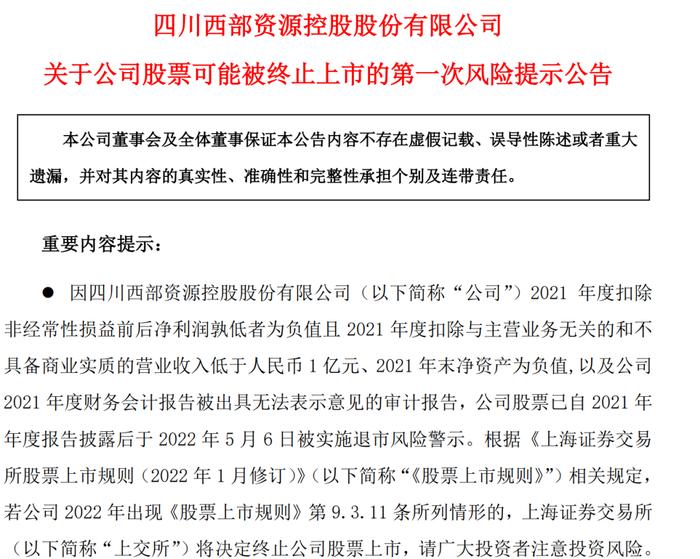 四川西部资源控股股份有限公司

关于公司股票可能被终止上市的第一次风险提示公告

本公司董事会及全体董事保证本公告内容不存在虚假记载、误导性陈述或者重大遗漏，并对其内容的真实性、准确性和完整性承担个别及连带责任。

重要内容提示：

● 因四川西部资源控股股份有限公司（以下简称“公司”）2021 年度扣除非经常性损益前后净利润孰低者为负值且 2021 年度扣除与主营业务无关的和不具备商业实质的营业收入低于人民币 1 亿元、2021 年末净资产为负值，以及公司 2021 年度财务会计报告被出具无法表示意见的审计报告，公司股票已自 2021 年年度报告披露后于 2022 年 5 月 6 日被实施退市风险警示。根据《上海证券交易所股票上市规则（2022 年 1 月修订）》（以下简称“《股票上市规则》”）相关规定，若公司 2022 年出现《股票上市规则》第 9.3.11 条所列情形的，上海证券交易所（以下简称“上交所”）将决定终止公司股票上市，请广大投资者注意投资风险。